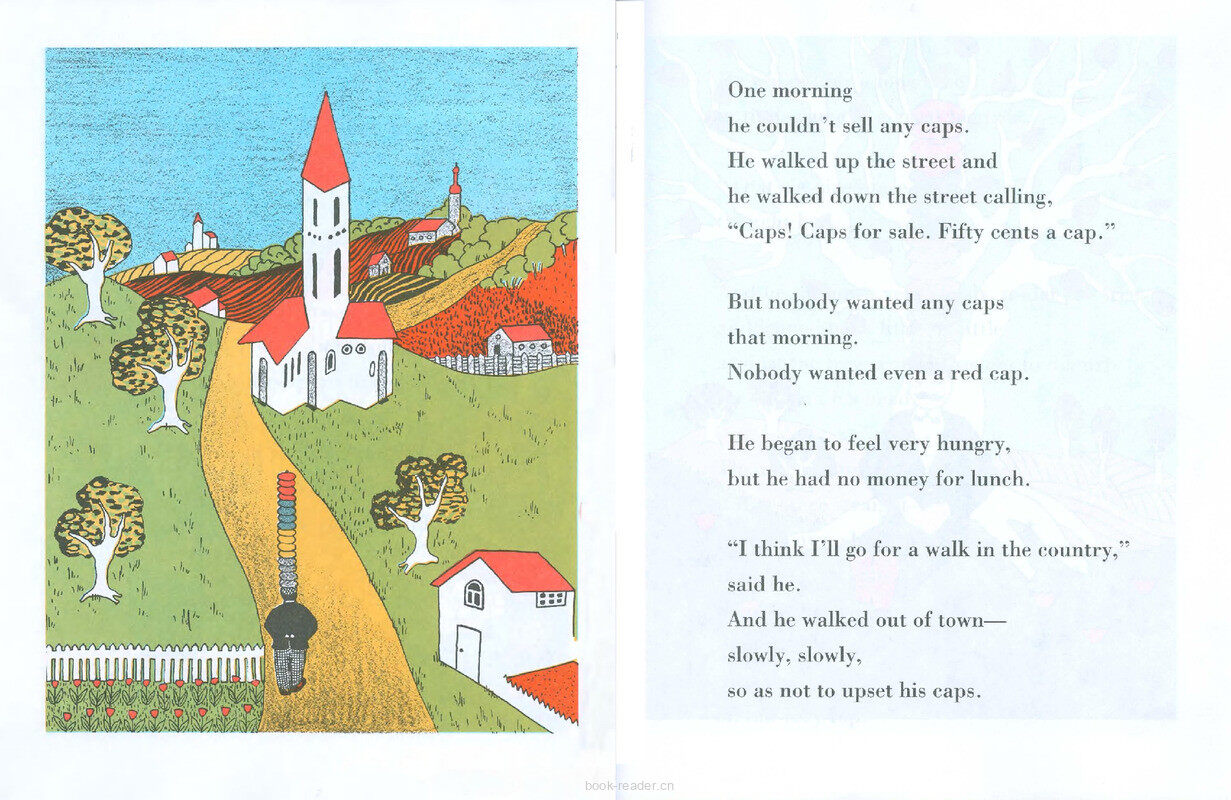 One morning
he couldn't sell any caps.
He walked up the street and
he walked down the street calling,
"Caps! Caps for sale. Fifty cents a cap."

But nobody wanted any caps
that morning.
Nobody wanted even a red cap.

He began to feel very hungry,
but he had no money for lunch.

"I think I'll go for a walk in the country,"
said he.
And he walked out of town—
slowly, slowly,
so as not to upset his caps.

book-reader.cn